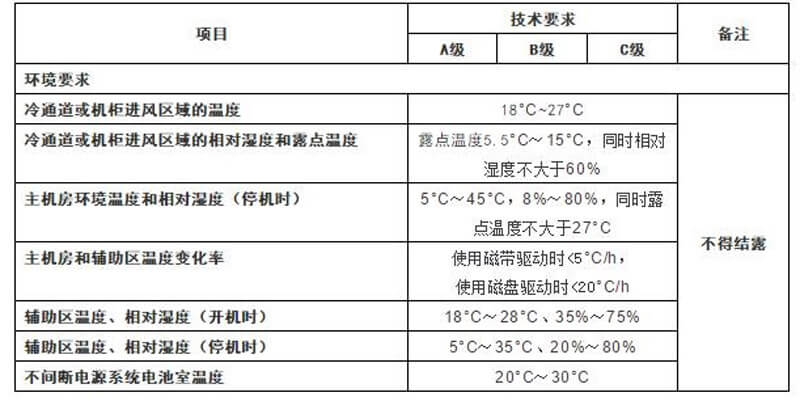 | 项目 | 技术要求 | | | 备注 |
|---|---|---|---|---|
| | A级 | B级 | C级 | |
| 环境要求 | | | | |
| 冷通道或机柜进风区域的温度 | 18°C~27°C | | | 不得结露 |
| 冷通道或机柜进风区域的相对湿度和露点温度 | 露点温度5.5°C～15°C，同时相对湿度不大于60% | | | |
| 主机房环境温度和相对湿度（停机时） | 5°C～45°C，8%～80%，同时露点温度不大于27°C | | | |
| 主机房和辅助区温度变化率 | 使用磁带驱动时<5°C/h，使用磁盘驱动时<20°C/h | | | |
| 辅助区温度、相对湿度（开机时） | 18°C～28°C、35%～75% | | | |
| 辅助区温度、相对湿度（停机时） | 5°C～35°C、20%～80% | | | |
| 不间断电源系统电池室温度 | 20°C～30°C | | | |